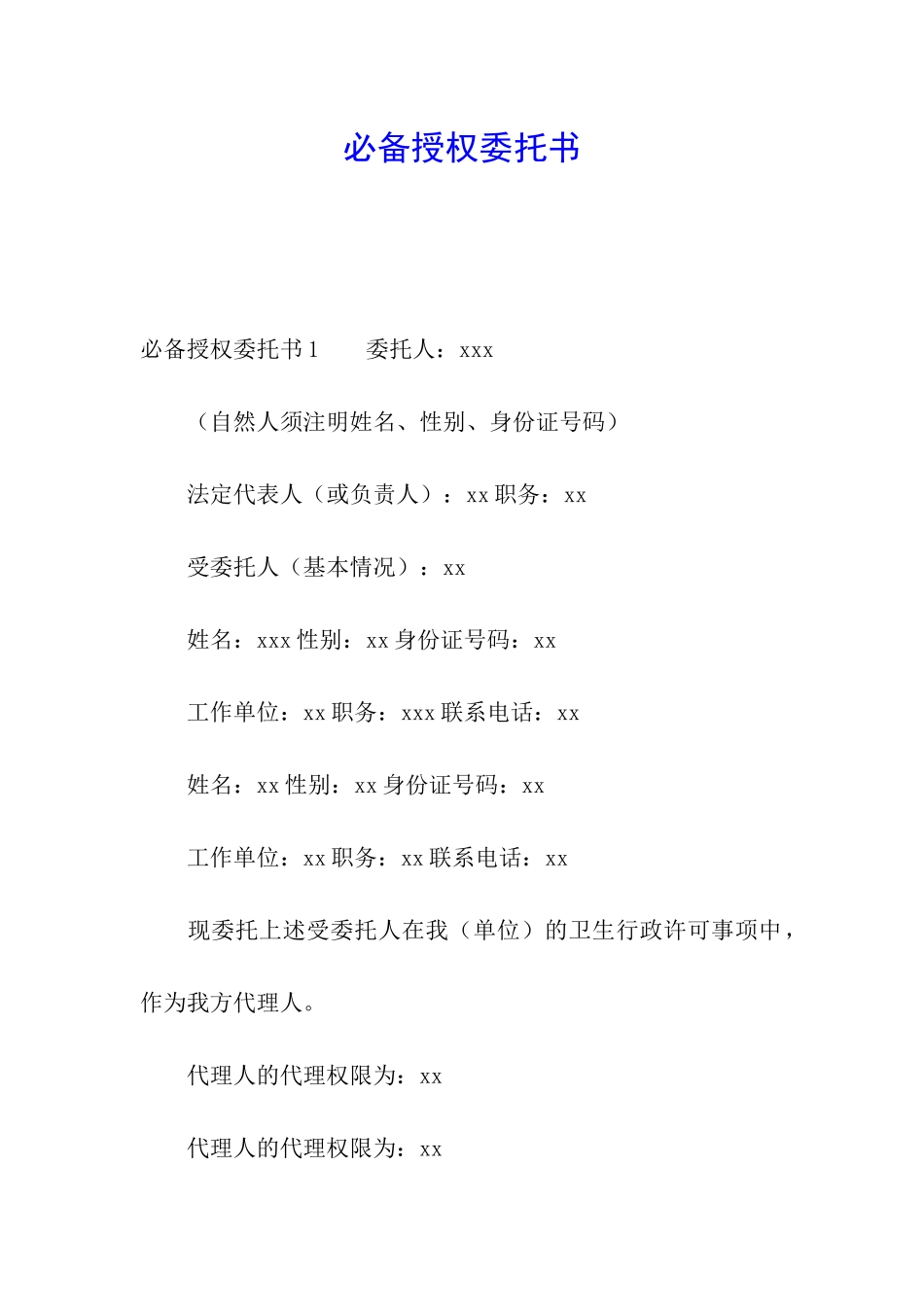 必备授权委托书

必备授权委托书 1　　委托人：xxx

（自然人须注明姓名、性别、身份证号码）

法定代表人（或负责人）：xx 职务：xx

受委托人（基本情况）：xx

姓名：xxx 性别：xx 身份证号码：xx

工作单位：xx 职务：xxx 联系电话：xx

姓名：xx 性别：xx 身份证号码：xx

工作单位：xx 职务：xx 联系电话：xx

现委托上述受委托人在我（单位）的卫生行政许可事项中，作为我方代理人。

代理人的代理权限为：xx

代理人的代理权限为：xx